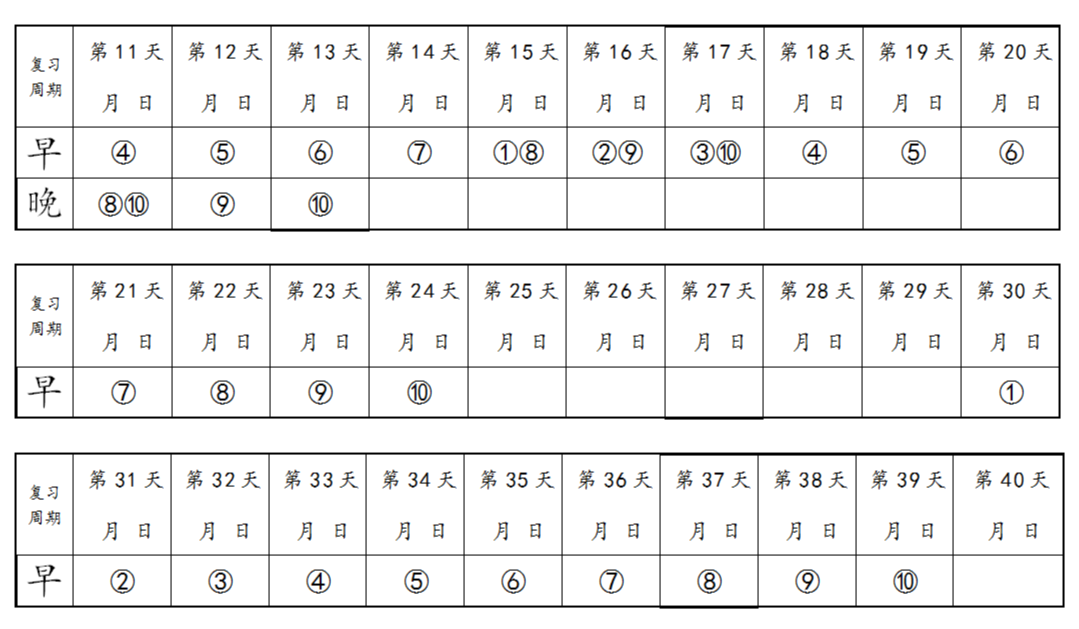 | 复习周期 | 第11天 月 日 | 第12天 月 日 | 第13天 月 日 | 第14天 月 日 | 第15天 月 日 | 第16天 月 日 | 第17天 月 日 | 第18天 月 日 | 第19天 月 日 | 第20天 月 日 |
|---|---|---|---|---|---|---|---|---|---|---|
| 早 | ④ | ⑤ | ⑥ | ⑦ | ①⑧ | ②⑨ | ③⑩ | ④ | ⑤ | ⑥ |
| 晚 | ⑧⑩ | ⑨ | ⑩ |  |  |  |  |  |  |  |

| 复习周期 | 第21天 月 日 | 第22天 月 日 | 第23天 月 日 | 第24天 月 日 | 第25天 月 日 | 第26天 月 日 | 第27天 月 日 | 第28天 月 日 | 第29天 月 日 | 第30天 月 日 |
|---|---|---|---|---|---|---|---|---|---|---|
| 早 | ⑦ | ⑧ | ⑨ | ⑩ |  |  |  |  |  | ① |

| 复习周期 | 第31天 月 日 | 第32天 月 日 | 第33天 月 日 | 第34天 月 日 | 第35天 月 日 | 第36天 月 日 | 第37天 月 日 | 第38天 月 日 | 第39天 月 日 | 第40天 月 日 |
|---|---|---|---|---|---|---|---|---|---|---|
| 早 | ② | ③ | ④ | ⑤ | ⑥ | ⑦ | ⑧ | ⑨ | ⑩ |  |